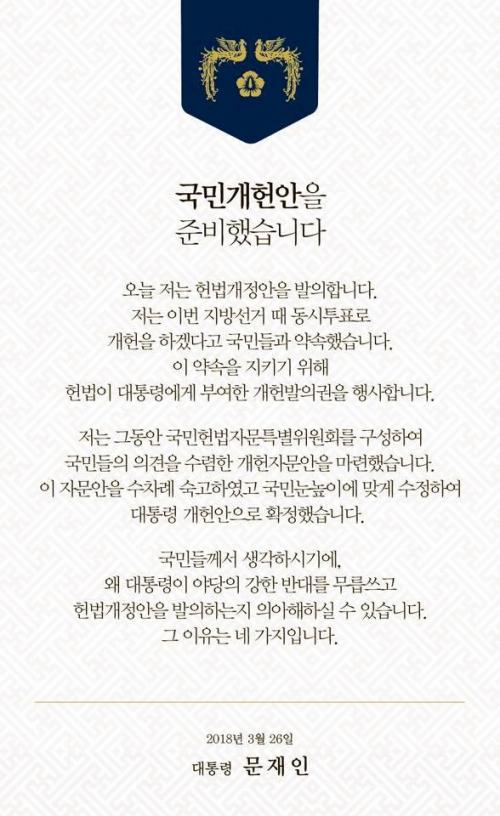 국민개헌안을
준비했습니다

오늘 저는 헌법개정안을 발의합니다.
저는 이번 지방선거 때 동시투표로
개헌을 하겠다고 국민들과 약속했습니다.
이 약속을 지키기 위해
헌법이 대통령에게 부여한 개헌발의권을 행사합니다.

저는 그동안 국민헌법자문특별위원회를 구성하여
국민들의 의견을 수렴한 개헌자문안을 마련했습니다.
이 자문안을 수차례 숙고하였고 국민눈높이에 맞게 수정하여
대통령 개헌안으로 확정했습니다.

국민들께서 생각하시기에,
왜 대통령이 야당의 강한 반대를 무릅쓰고
헌법개정안을 발의하는지 의아해하실 수 있습니다.
그 이유는 네 가지입니다.

2018년 3월 26일
대통령 문재인